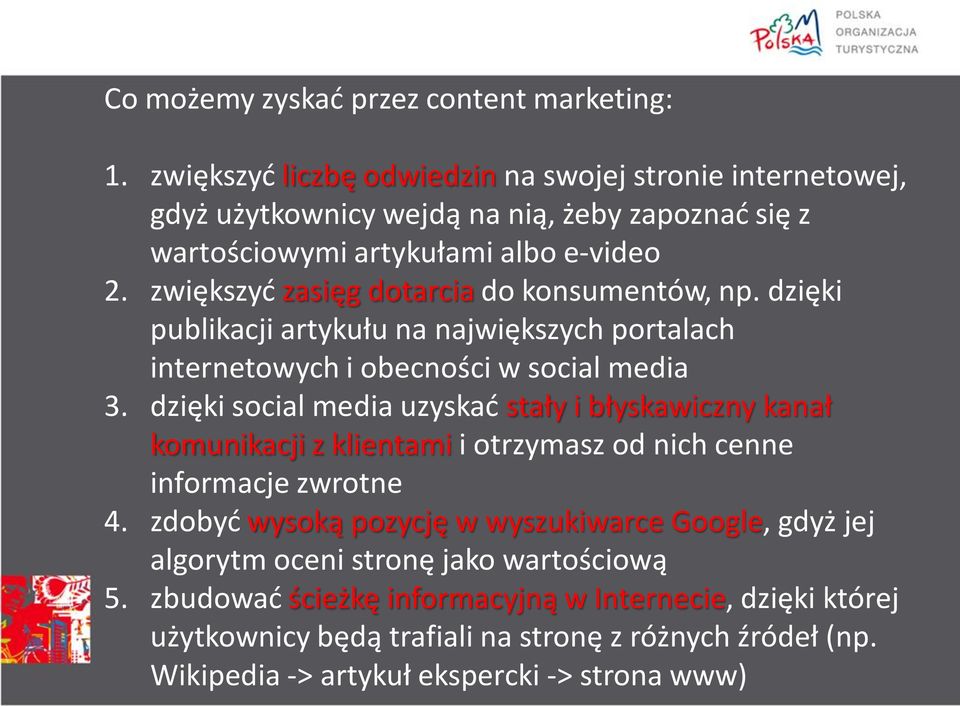 Polska

POLSKA ORGANIZACJA TURYSTYCZNA

Co możemy zyskać przez content marketing:

1. zwiększyć liczbę odwiedzin na swojej stronie internetowej, gdyż użytkownicy wejdą na nią, żeby zapoznać się z wartościowymi artykułami albo e-video
2. zwiększyć zasięg dotarcia do konsumentów, np. dzięki publikacji artykułu na największych portalach internetowych i obecności w social media
3. dzięki social media uzyskać stały i błyskawiczny kanał komunikacji z klientami i otrzymasz od nich cenne informacje zwrotne
4. zdobyć wysoką pozycję w wyszukiwarce Google, gdyż jej algorytm oceni stronę jako wartościową
5. zbudować ścieżkę informacyjną w Internecie, dzięki której użytkownicy będą trafiali na stronę z różnych źródeł (np. Wikipedia -> artykuł ekspercki -> strona www)